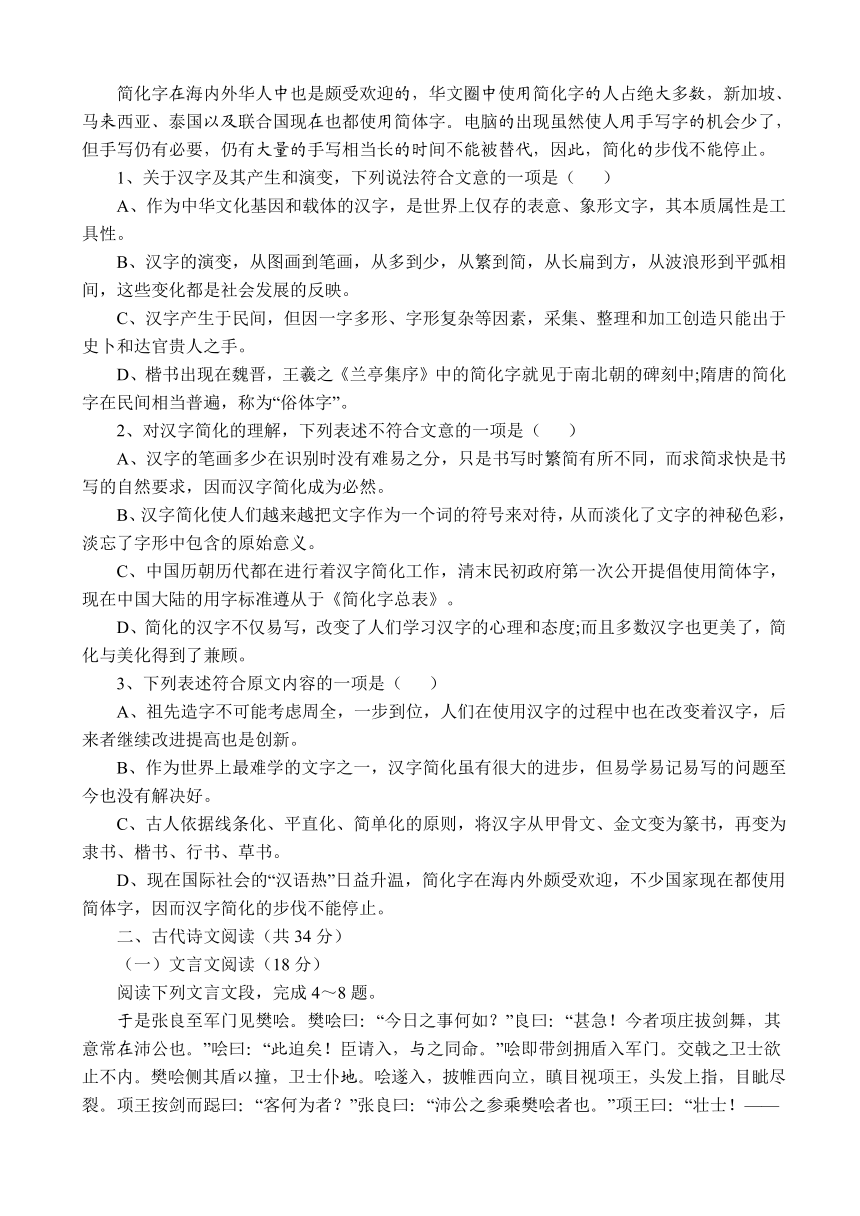 简化字在海内外华人中也是颇受欢迎的，华文圈中使用简化字的人占绝大多数，新加坡、马来西亚、泰国以及联合国现在也都使用简体字。电脑的出现虽然使人用手写字的机会少了，但手写仍有必要，仍有大量的手写相当长的时间不能被替代，因此，简化的步伐不能停止。

1、关于汉字及其产生和演变，下列说法符合文意的一项是（　　）

A、作为中华文化基因和载体的汉字，是世界上仅存的表意、象形文字，其本质属性是工具性。

B、汉字的演变，从图画到笔画，从多到少，从繁到简，从长扁到方，从波浪形到平弧相间，这些变化都是社会发展的反映。

C、汉字产生于民间，但因一字多形、字形复杂等因素，采集、整理和加工创造只能出于史卜和达官贵人之手。

D、楷书出现在魏晋，王羲之《兰亭集序》中的简化字就见于南北朝的碑刻中;隋唐的简化字在民间相当普遍，称为“俗体字”。

2、对汉字简化的理解，下列表述不符合文意的一项是（　　）

A、汉字的笔画多少在识别时没有难易之分，只是书写时繁简有所不同，而求简求快是书写的自然要求，因而汉字简化成为必然。

B、汉字简化使人们越来越把文字作为一个词的符号来对待，从而淡化了文字的神秘色彩，淡忘了字形中包含的原始意义。

C、中国历朝历代都在进行着汉字简化工作，清末民初政府第一次公开提倡使用简体字，现在中国大陆的用字标准遵从于《简化字总表》。

D、简化的汉字不仅易写，改变了人们学习汉字的心理和态度;而且多数汉字也更美了，简化与美化得到了兼顾。

3、下列表述符合原文内容的一项是（　　）

A、祖先造字不可能考虑周全，一步到位，人们在使用汉字的过程中也在改变着汉字，后来者继续改进提高也是创新。

B、作为世界上最难学的文字之一，汉字简化虽有很大的进步，但易学易记易写的问题至今也没有解决好。

C、古人依据线条化、平直化、简单化的原则，将汉字从甲骨文、金文变为篆书，再变为隶书、楷书、行书、草书。

D、现在国际社会的“汉语热”日益升温，简化字在海内外颇受欢迎，不少国家现在都使用简体字，因而汉字简化的步伐不能停止。

二、古代诗文阅读（共 34 分）

（一）文言文阅读（18 分）

阅读下列文言文段，完成 4～8 题。

于是张良至军门见樊哙。樊哙曰：“今日之事何如？”良曰：“甚急！今者项庄拔剑舞，其意常在沛公也。”哙曰：“此迫矣！臣请入，与之同命。”哙即带剑拥盾入军门。交戟之卫士欲止不内。樊哙侧其盾以撞，卫士仆地。哙遂入，披帷西向立，瞋目视项王，头发上指，目眦尽裂。项王按剑而跽曰：“客何为者？”张良曰：“沛公之参乘樊哙者也。”项王曰：“壮士！——